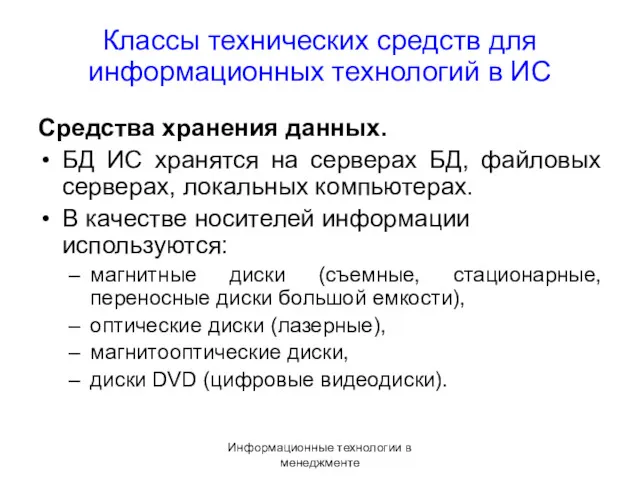 Классы технических средств для информационных технологий в ИС

Средства хранения данных.

• БД ИС хранятся на серверах БД, файловых серверах, локальных компьютерах.

• В качестве носителей информации используются:

– магнитные диски (съемные, стационарные, переносные диски большой емкости),

– оптические диски (лазерные),

– магнитооптические диски,

– диски DVD (цифровые видеодиски).

Информационные технологии в менеджменте